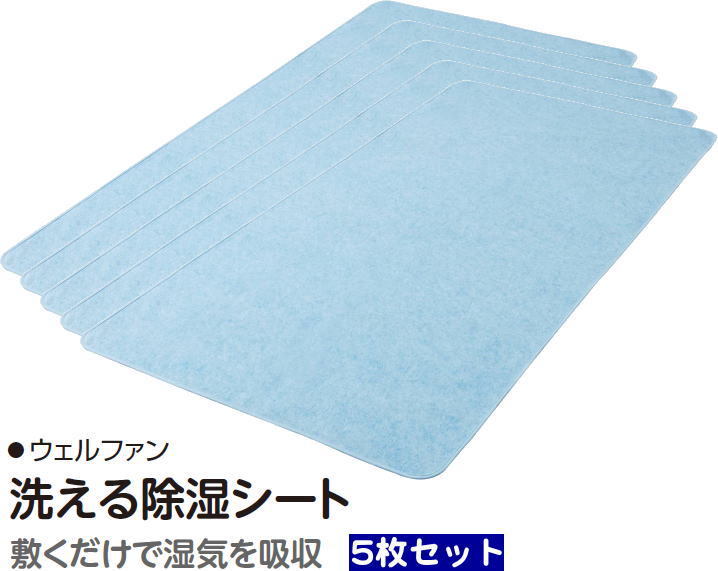 ●ウェルファン
洗える除湿シート
敷くだけで湿気を吸収 5枚セット